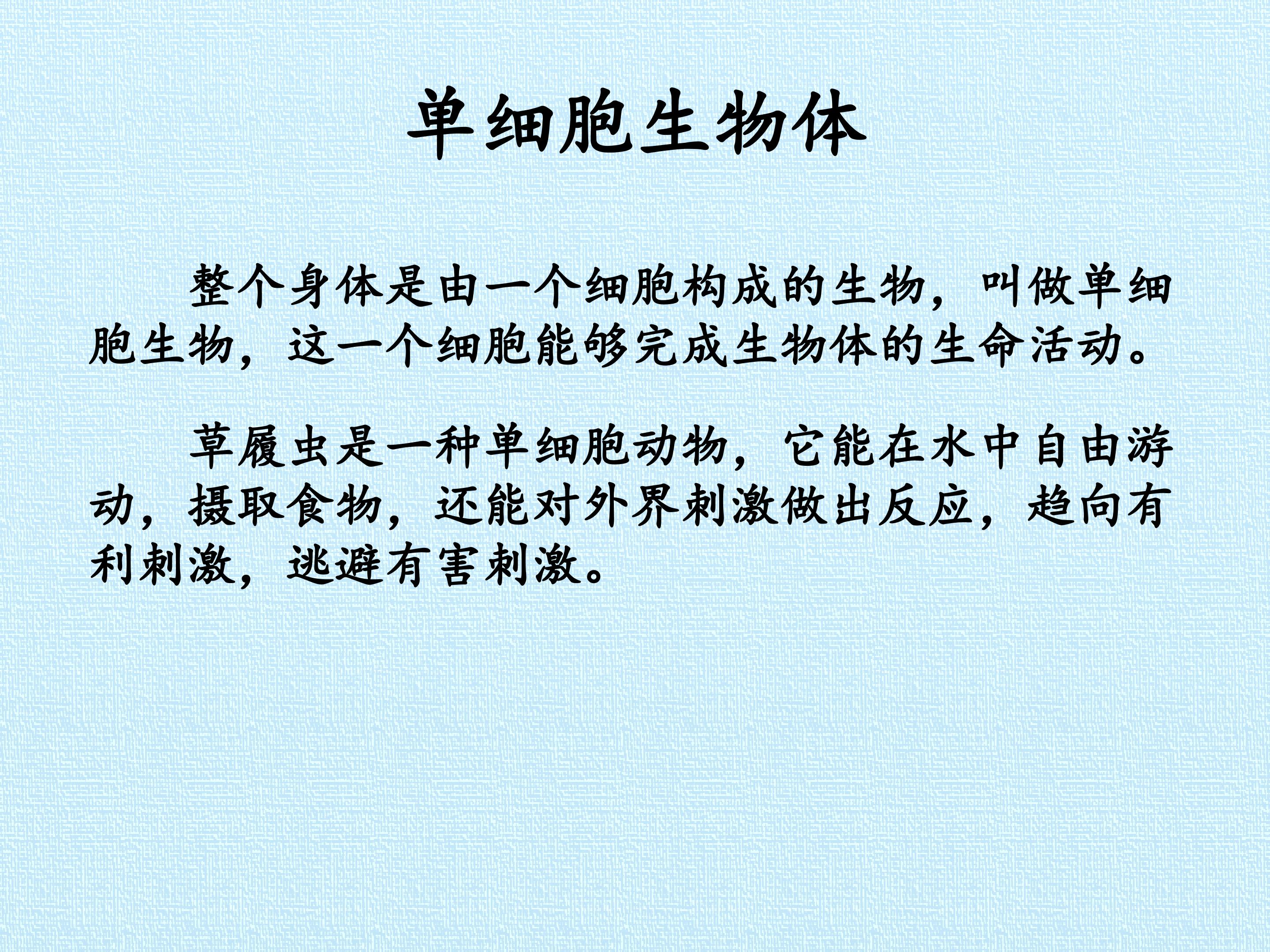 单细胞生物体

整个身体是由一个细胞构成的生物，叫做单细胞生物，这一个细胞能够完成生物体的生命活动。

草履虫是一种单细胞动物，它能在水中自由游动，摄取食物，还能对外界刺激做出反应，趋向有利刺激，逃避有害刺激。